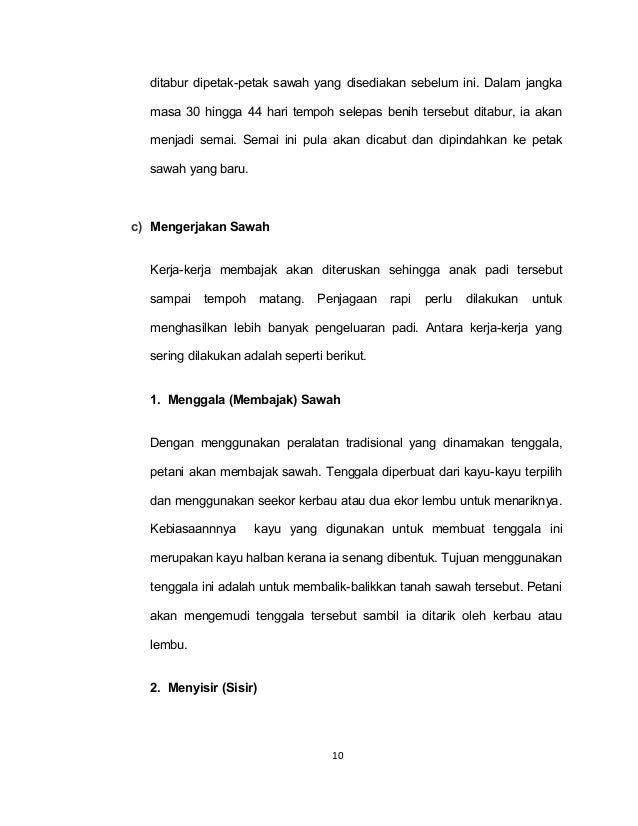 ditabur dipetak-petak sawah yang disediakan sebelum ini. Dalam jangka masa 30 hingga 44 hari tempoh selepas benih tersebut ditabur, ia akan menjadi semai. Semai ini pula akan dicabut dan dipindahkan ke petak sawah yang baru.

c) Mengerjakan Sawah

Kerja-kerja membajak akan diteruskan sehingga anak padi tersebut sampai tempoh matang. Penjagaan rapi perlu dilakukan untuk menghasilkan lebih banyak pengeluaran padi. Antara kerja-kerja yang sering dilakukan adalah seperti berikut.

1. Menggala (Membajak) Sawah

Dengan menggunakan peralatan tradisional yang dinamakan tenggala, petani akan membajak sawah. Tenggala diperbuat dari kayu-kayu terpilih dan menggunakan seekor kerbau atau dua ekor lembu untuk menariknya. Kebiasaannnya kayu yang digunakan untuk membuat tenggala ini merupakan kayu halban kerana ia senang dibentuk. Tujuan menggunakan tenggala ini adalah untuk membalik-balikkan tanah sawah tersebut. Petani akan mengemudi tenggala tersebut sambil ia ditarik oleh kerbau atau lembu.

2. Menyisir (Sisir)

10